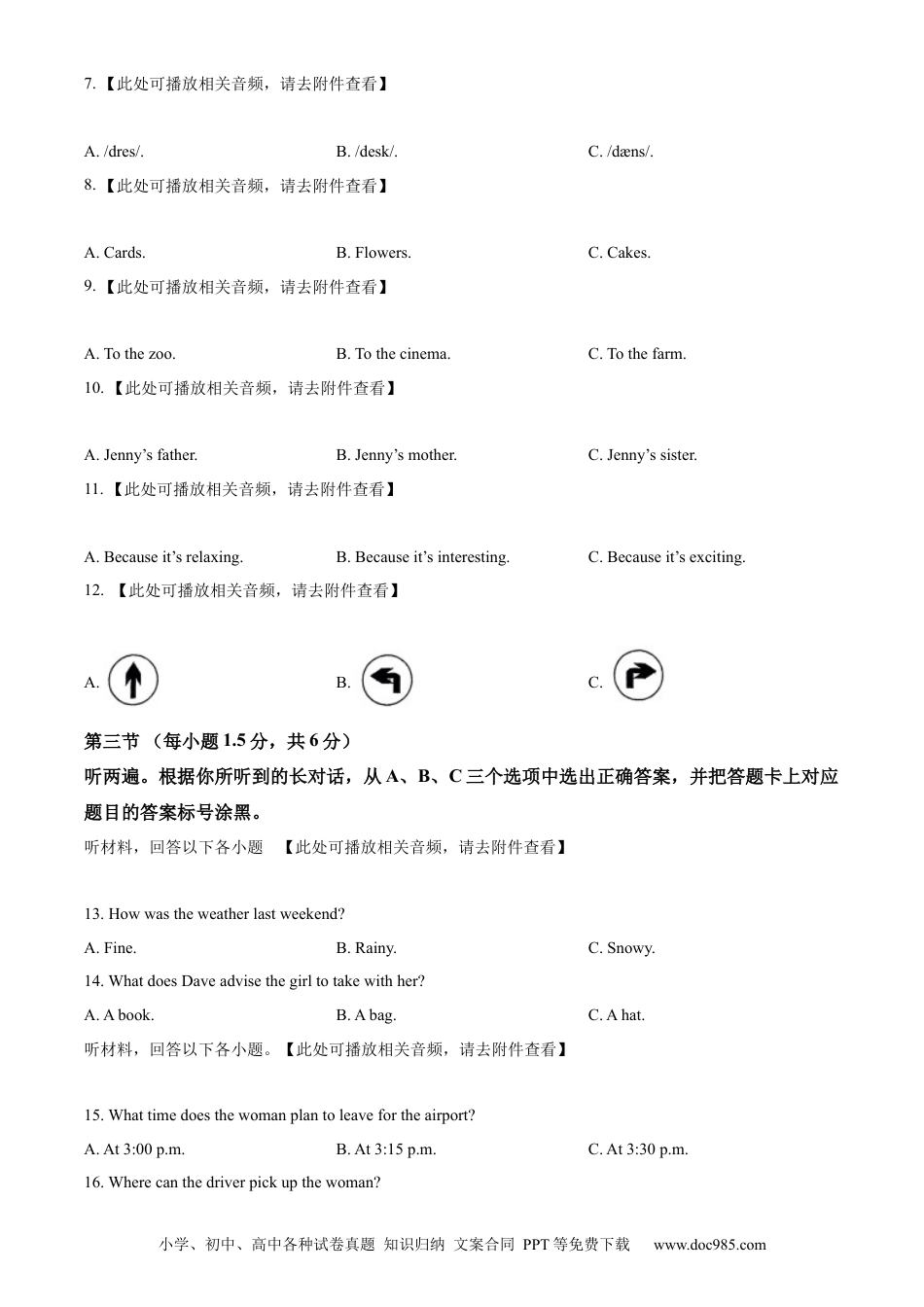 7.【此处可播放相关音频，请去附件查看】

A. /dres/.  B. /desk/.  C. /dæns/.

8.【此处可播放相关音频，请去附件查看】

A. Cards.  B. Flowers.  C. Cakes.

9.【此处可播放相关音频，请去附件查看】

A. To the zoo.  B. To the cinema.  C. To the farm.

10.【此处可播放相关音频，请去附件查看】

A. Jenny's father.  B. Jenny's mother.  C. Jenny's sister.

11.【此处可播放相关音频，请去附件查看】

A. Because it's relaxing.  B. Because it's interesting.  C. Because it's exciting.

12.【此处可播放相关音频，请去附件查看】

A.  B.  C.

第三节（每小题1.5分，共6分）

听两遍。根据你所听到的长对话，从A、B、C三个选项中选出正确答案，并把答题卡上对应题目的答案标号涂黑。

听材料，回答以下各小题 【此处可播放相关音频，请去附件查看】

13. How was the weather last weekend?

A. Fine.  B. Rainy.  C. Snowy.

14. What does Dave advise the girl to take with her?

A. A book.  B. A bag.  C. A hat.

听材料，回答以下各小题。【此处可播放相关音频，请去附件查看】

15. What time does the woman plan to leave for the airport?

A. At 3:00 p.m.  B. At 3:15 p.m.  C. At 3:30 p.m.

16. Where can the driver pick up the woman?

小学、初中、高中各种试卷真题 知识归纳 文案合同 PPT等免费下载 www.doc985.com